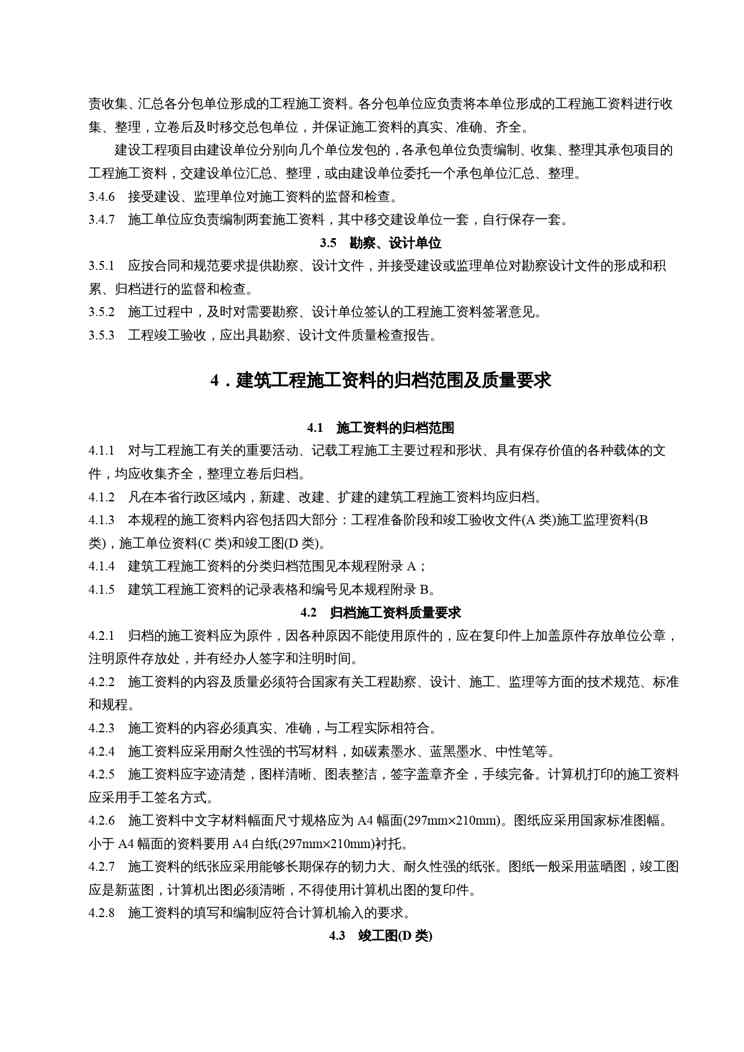 责收集、汇总各分包单位形成的工程施工资料。各分包单位应负责将本单位形成的工程施工资料进行收集、整理，立卷后及时移交总包单位，并保证施工资料的真实、准确、齐全。

建设工程项目由建设单位分别向几个单位发包的，各承包单位负责编制、收集、整理其承包项目的工程施工资料，交建设单位汇总、整理，或由建设单位委托一个承包单位汇总、整理。

3.4.6 接受建设、监理单位对施工资料的监督和检查。

3.4.7 施工单位应负责编制两套施工资料，其中移交建设单位一套，自行保存一套。

3.5 勘察、设计单位

3.5.1 应按合同和规范要求提供勘察、设计文件，并接受建设或监理单位对勘察设计文件的形成和积累、归档进行的监督和检查。

3.5.2 施工过程中，及时对需要勘察、设计单位签认的工程施工资料签署意见。

3.5.3 工程竣工验收，应出具勘察、设计文件质量检查报告。

4．建筑工程施工资料的归档范围及质量要求

4.1 施工资料的归档范围

4.1.1 对与工程施工有关的重要活动、记载工程施工主要过程和形状、具有保存价值的各种载体的文件，均应收集齐全，整理立卷后归档。

4.1.2 凡在本省行政区域内，新建、改建、扩建的建筑工程施工资料均应归档。

4.1.3 本规程的施工资料内容包括四大部分：工程准备阶段和竣工验收文件(A 类)施工监理资料(B 类)，施工单位资料(C 类)和竣工图(D 类)。

4.1.4 建筑工程施工资料的分类归档范围见本规程附录 A；

4.1.5 建筑工程施工资料的记录表格和编号见本规程附录 B。

4.2 归档施工资料质量要求

4.2.1 归档的施工资料应为原件，因各种原因不能使用原件的，应在复印件上加盖原件存放单位公章，注明原件存放处，并有经办人签字和注明时间。

4.2.2 施工资料的内容及质量必须符合国家有关工程勘察、设计、施工、监理等方面的技术规范、标准和规程。

4.2.3 施工资料的内容必须真实、准确，与工程实际相符合。

4.2.4 施工资料应采用耐久性强的书写材料，如碳素墨水、蓝黑墨水、中性笔等。

4.2.5 施工资料应字迹清楚，图样清晰、图表整洁，签字盖章齐全，手续完备。计算机打印的施工资料应采用手工签名方式。

4.2.6 施工资料中文字材料幅面尺寸规格应为 A4 幅面(297mm×210mm)。图纸应采用国家标准图幅。小于 A4 幅面的资料要用 A4 白纸(297mm×210mm)衬托。

4.2.7 施工资料的纸张应采用能够长期保存的韧力大、耐久性强的纸张。图纸一般采用蓝晒图，竣工图应是新蓝图，计算机出图必须清晰，不得使用计算机出图的复印件。

4.2.8 施工资料的填写和编制应符合计算机输入的要求。

4.3 竣工图(D 类)